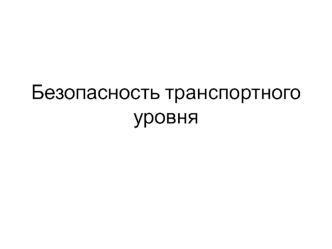 Безопасность транспортного уровня